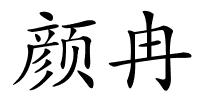 颜冉